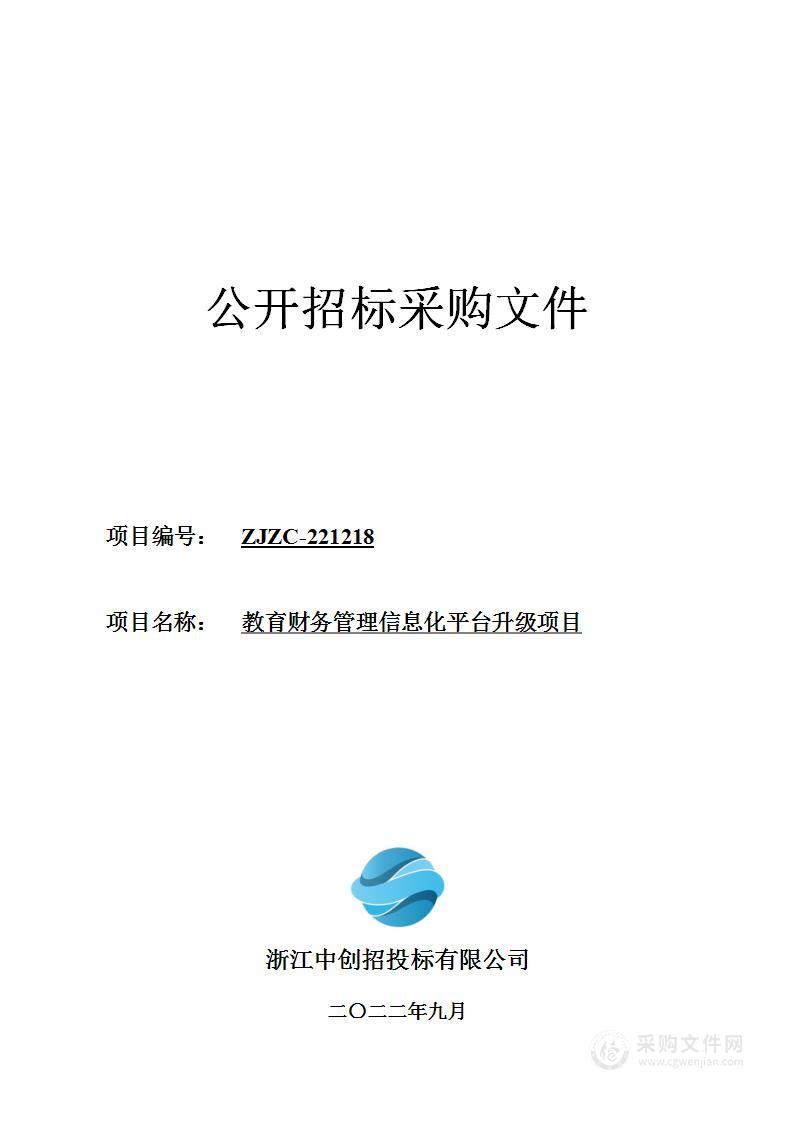 公开招标采购文件

项目编号： ZJZC-221218

项目名称： 教育财务管理信息化平台升级项目

浙江中创招投标有限公司

二〇二二年九月

采购文件网
www.cgwenjian.com